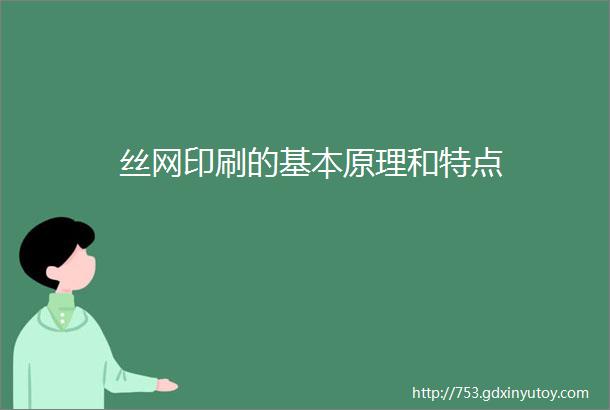 丝网印刷的基本原理和特点

http://753.gdxinyutoy.com